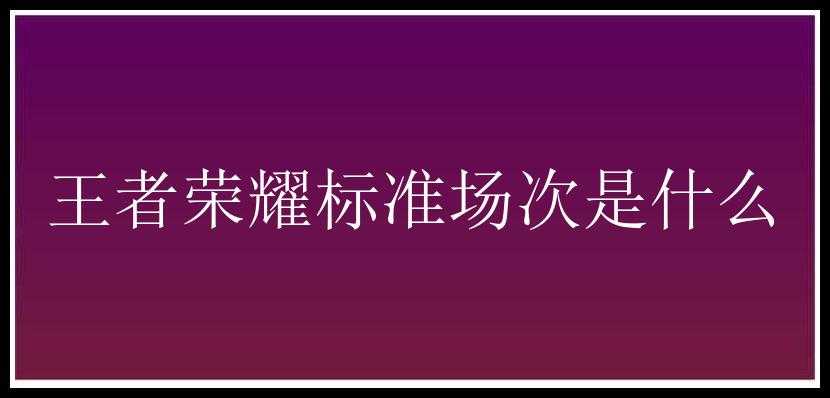 王者荣耀标准场次是什么